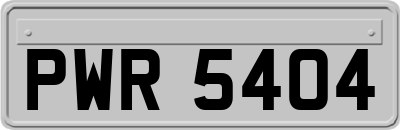 PWR 5404